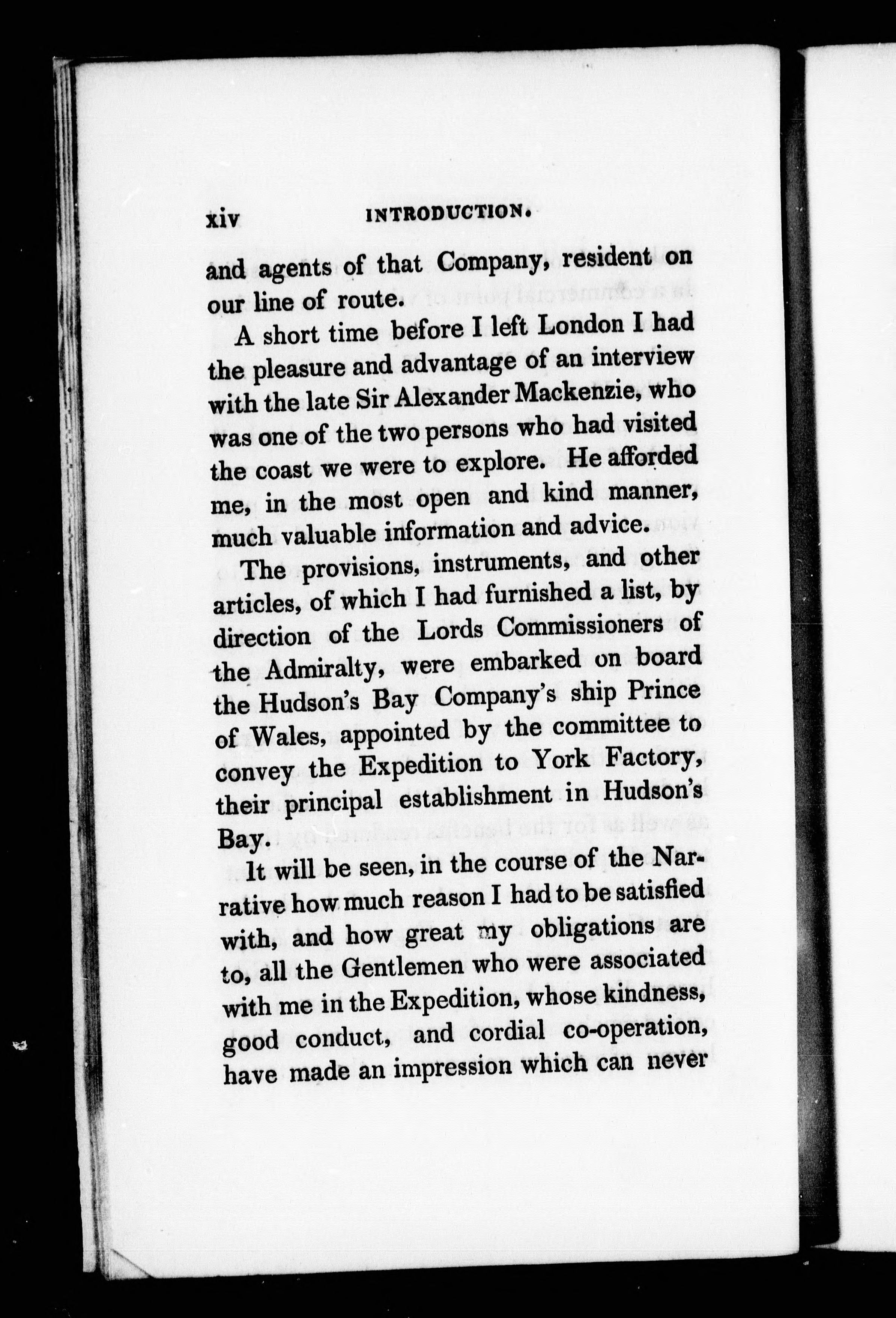 xiv INTRODUCTION.

and agents of that Company, resident on our line of route.

A short time before I left London I had the pleasure and advantage of an interview with the late Sir Alexander Mackenzie, who was one of the two persons who had visited the coast we were to explore. He afforded me, in the most open and kind manner, much valuable information and advice.

The provisions, instruments, and other articles, of which I had furnished a list, by direction of the Lords Commissioners of the Admiralty, were embarked on board the Hudson's Bay Company's ship Prince of Wales, appointed by the committee to convey the Expedition to York Factory, their principal establishment in Hudson's Bay.

It will be seen, in the course of the Narrative how much reason I had to be satisfied with, and how great my obligations are to, all the Gentlemen who were associated with me in the Expedition, whose kindness, good conduct, and cordial co-operation, have made an impression which can never